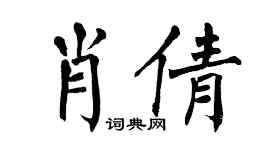 肖倩

词典网